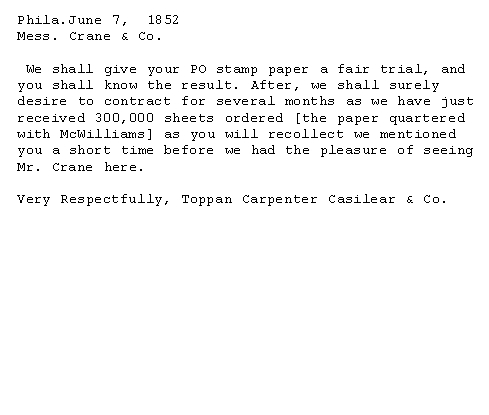 Phila.June 7, 1852
Mess. Crane & Co.

We shall give your PO stamp paper a fair trial, and you shall know the result. After, we shall surely desire to contract for several months as we have just received 300,000 sheets ordered [the paper quartered with McWilliams] as you will recollect we mentioned you a short time before we had the pleasure of seeing Mr. Crane here.

Very Respectfully, Toppan Carpenter Casilear & Co.